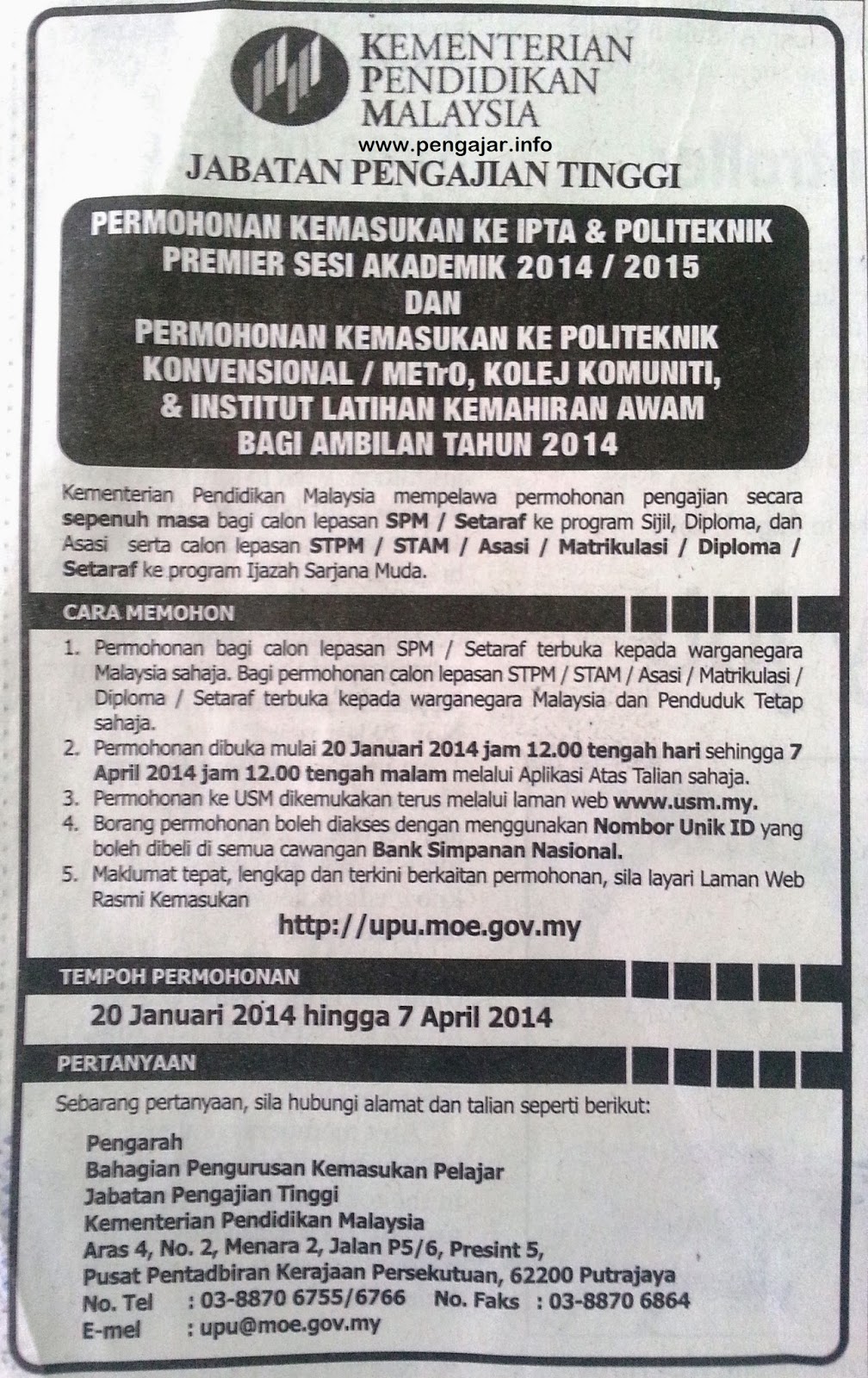 KEMENTERIAN PENDIDIKAN MALAYSIA

www.pengajar.info

JABATAN PENGAJIAN TINGGI

PERMOHONAN KEMASUKAN KE IPTA & POLITEKNIK PREMIER SESI AKADEMIK 2014 / 2015
DAN
PERMOHONAN KEMASUKAN KE POLITEKNIK KONVENSIONAL / METrO, KOLEJ KOMUNITI, & INSTITUT LATIHAN KEMAHIRAN AWAM BAGI AMBILAN TAHUN 2014

Kementerian Pendidikan Malaysia mempelawa permohonan pengajian secara sepenuh masa bagi calon lepasan SPM / Setaraf ke program Sijil, Diploma, dan Asasi serta calon lepasan STPM / STAM / Asasi / Matrikulasi / Diploma / Setaraf ke program Ijazah Sarjana Muda.

CARA MEMOHON

1. Permohonan bagi calon lepasan SPM / Setaraf terbuka kepada warganegara Malaysia sahaja. Bagi permohonan calon lepasan STPM / STAM / Asasi / Matrikulasi / Diploma / Setaraf terbuka kepada warganegara Malaysia dan Penduduk Tetap sahaja.
2. Permohonan dibuka mulai 20 Januari 2014 jam 12.00 tengah hari sehingga 7 April 2014 jam 12.00 tengah malam melalui Aplikasi Atas Talian sahaja.
3. Permohonan ke USM dikemukakan terus melalui laman web www.usm.my.
4. Borang permohonan boleh diakses dengan menggunakan Nombor Unik ID yang boleh dibeli di semua cawangan Bank Simpanan Nasional.
5. Maklumat tepat, lengkap dan terkini berkaitan permohonan, sila layari Laman Web Rasmi Kemasukan

http://upu.moe.gov.my

TEMPOH PERMOHONAN

20 Januari 2014 hingga 7 April 2014

PERTANYAAN

Sebarang pertanyaan, sila hubungi alamat dan talian seperti berikut:

Pengarah
Bahagian Pengurusan Kemasukan Pelajar
Jabatan Pengajian Tinggi
Kementerian Pendidikan Malaysia
Aras 4, No. 2, Menara 2, Jalan P5/6, Presint 5,
Pusat Pentadbiran Kerajaan Persekutuan, 62200 Putrajaya
No. Tel : 03-8870 6755/6766 No. Faks : 03-8870 6864
E-mel : upu@moe.gov.my